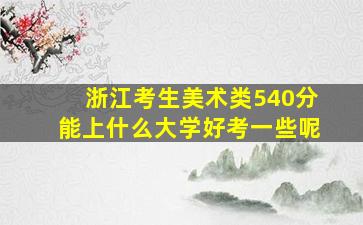 浙江考生美术类540分
能上什么大学好考一些呢